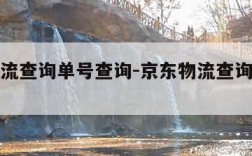 流查询单号查询-京东物流查询